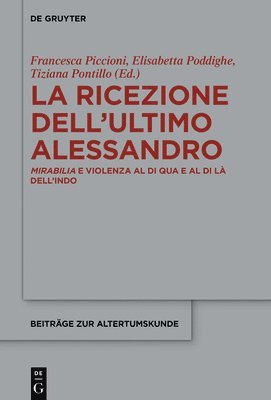 DE GRUYTER

Francesca Piccioni, Elisabetta Poddighe, Tiziana Pontillo (Ed.)

LA RICEZIONE DELL'ULTIMO ALESSANDRO

MIRABILIA E VIOLENZA AL DI QUA E AL DI LÀ DELL'INDO

BEITRÄGE ZUR ALTERTUMSKUNDE

DE G